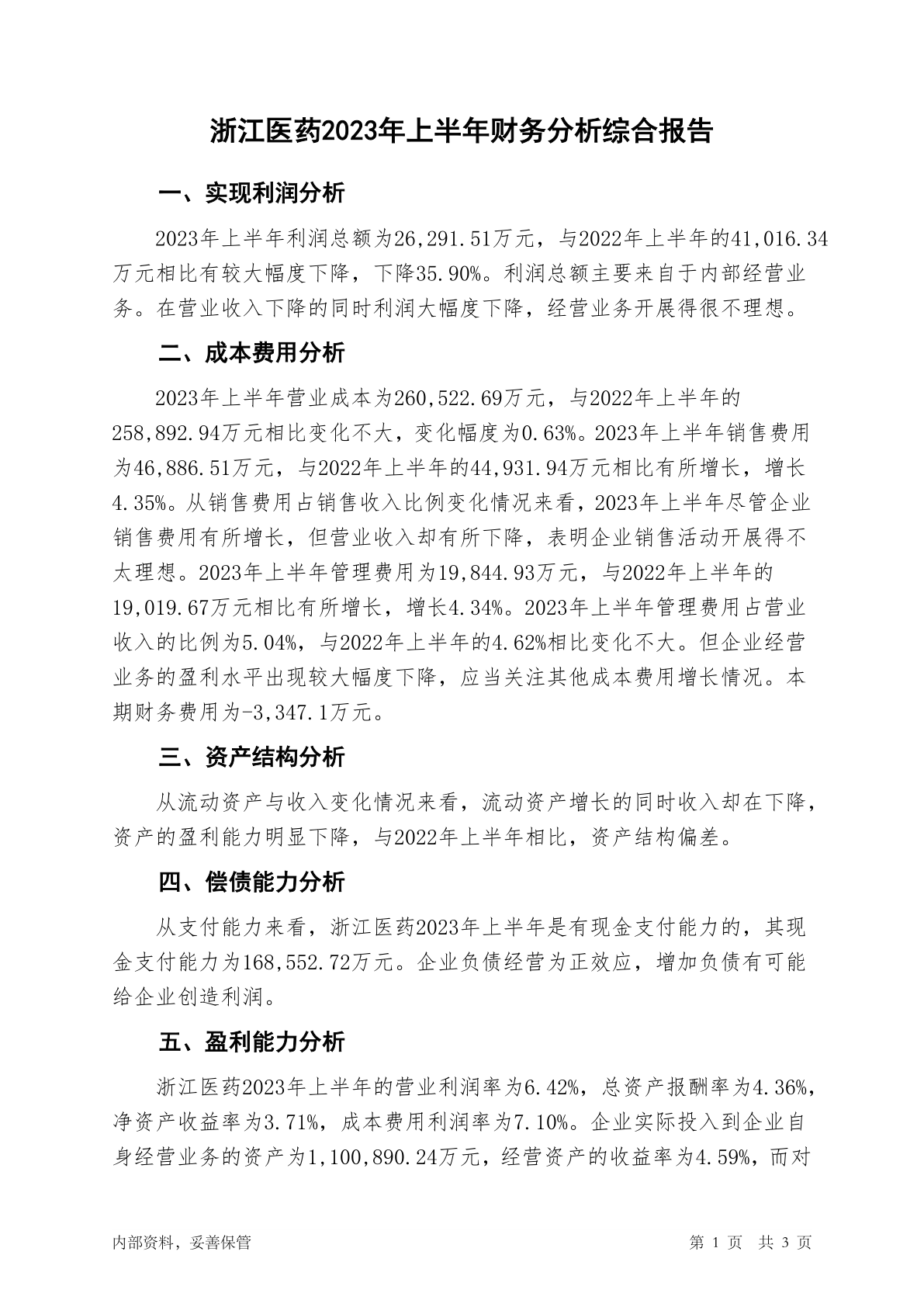 浙江医药2023年上半年财务分析综合报告

一、实现利润分析

2023年上半年利润总额为26,291.51万元，与2022年上半年的41,016.34万元相比有较大幅度下降，下降35.90%。利润总额主要来自于内部经营业务。在营业收入下降的同时利润大幅度下降，经营业务开展得很不理想。

二、成本费用分析

2023年上半年营业成本为260,522.69万元，与2022年上半年的258,892.94万元相比变化不大，变化幅度为0.63%。2023年上半年销售费用为46,886.51万元，与2022年上半年的44,931.94万元相比有所增长，增长4.35%。从销售费用占销售收入比例变化情况来看，2023年上半年尽管企业销售费用有所增长，但营业收入却有所下降，表明企业销售活动开展得不太理想。2023年上半年管理费用为19,844.93万元，与2022年上半年的19,019.67万元相比有所增长，增长4.34%。2023年上半年管理费用占营业收入的比例为5.04%，与2022年上半年的4.62%相比变化不大。但企业经营业务的盈利水平出现较大幅度下降，应当关注其他成本费用增长情况。本期财务费用为-3,347.1万元。

三、资产结构分析

从流动资产与收入变化情况来看，流动资产增长的同时收入却在下降，资产的盈利能力明显下降，与2022年上半年相比，资产结构偏差。

四、偿债能力分析

从支付能力来看，浙江医药2023年上半年是有现金支付能力的，其现金支付能力为168,552.72万元。企业负债经营为正效应，增加负债有可能给企业创造利润。

五、盈利能力分析

浙江医药2023年上半年的营业利润率为6.42%，总资产报酬率为4.36%，净资产收益率为3.71%，成本费用利润率为7.10%。企业实际投入到企业自身经营业务的资产为1,100,890.24万元，经营资产的收益率为4.59%，而对

内部资料，妥善保管

第 1 页 共 3 页